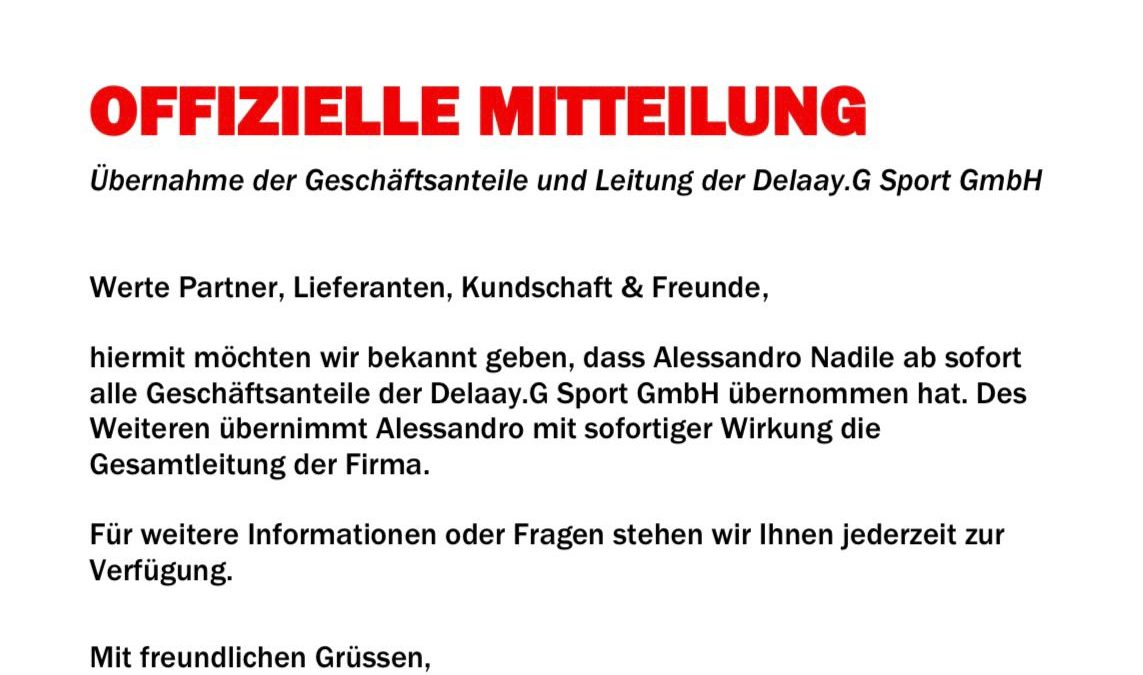 OFFIZIELLE MITTEILUNG

Übernahme der Geschäftsanteile und Leitung der Delaay.G Sport GmbH

Werte Partner, Lieferanten, Kundschaft & Freunde,

hiermit möchten wir bekannt geben, dass Alessandro Nadile ab sofort alle Geschäftsanteile der Delaay.G Sport GmbH übernommen hat. Des Weiteren übernimmt Alessandro mit sofortiger Wirkung die Gesamtleitung der Firma.

Für weitere Informationen oder Fragen stehen wir Ihnen jederzeit zur Verfügung.

Mit freundlichen Grüssen,